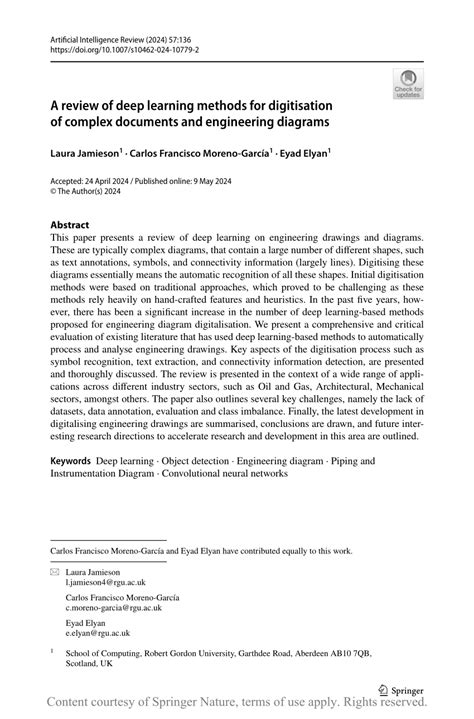 Artificial Intelligence Review (2024) 57:136
https://doi.org/10.1007/s10462-024-10779-2

Check for updates

A review of deep learning methods for digitisation of complex documents and engineering diagrams

Laura Jamieson$^1$ · Carlos Francisco Moreno-García$^1$ · Eyad Elyan$^1$

Accepted: 24 April 2024 / Published online: 9 May 2024
© The Author(s) 2024

Abstract
This paper presents a review of deep learning on engineering drawings and diagrams. These are typically complex diagrams, that contain a large number of different shapes, such as text annotations, symbols, and connectivity information (largely lines). Digitising these diagrams essentially means the automatic recognition of all these shapes. Initial digitisation methods were based on traditional approaches, which proved to be challenging as these methods rely heavily on hand-crafted features and heuristics. In the past five years, however, there has been a significant increase in the number of deep learning-based methods proposed for engineering diagram digitalisation. We present a comprehensive and critical evaluation of existing literature that has used deep learning-based methods to automatically process and analyse engineering drawings. Key aspects of the digitisation process such as symbol recognition, text extraction, and connectivity information detection, are presented and thoroughly discussed. The review is presented in the context of a wide range of applications across different industry sectors, such as Oil and Gas, Architectural, Mechanical sectors, amongst others. The paper also outlines several key challenges, namely the lack of datasets, data annotation, evaluation and class imbalance. Finally, the latest development in digitalising engineering drawings are summarised, conclusions are drawn, and future interesting research directions to accelerate research and development in this area are outlined.

Keywords Deep learning · Object detection · Engineering diagram · Piping and Instrumentation Diagram · Convolutional neural networks

Carlos Francisco Moreno-García and Eyad Elyan have contributed equally to this work.

Laura Jamieson
l.jamieson4@rgu.ac.uk

Carlos Francisco Moreno-García
c.moreno-garcia@rgu.ac.uk

Eyad Elyan
e.elyan@rgu.ac.uk

$^1$ School of Computing, Robert Gordon University, Garthdee Road, Aberdeen AB10 7QB, Scotland, UK

Springer

Content courtesy of Springer Nature, terms of use apply. Rights reserved.